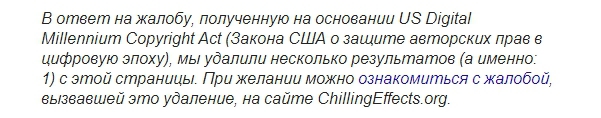 В ответ на жалобу, полученную на основании US Digital Millennium Copyright Act (Закона США о защите авторских прав в цифровую эпоху), мы удалили несколько результатов (а именно: 1) с этой страницы. При желании можно ознакомиться с жалобой, вызвавшей это удаление, на сайте ChillingEffects.org.